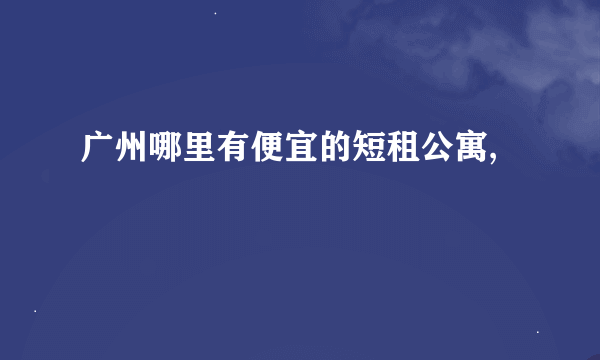 广州哪里有便宜的短租公寓,